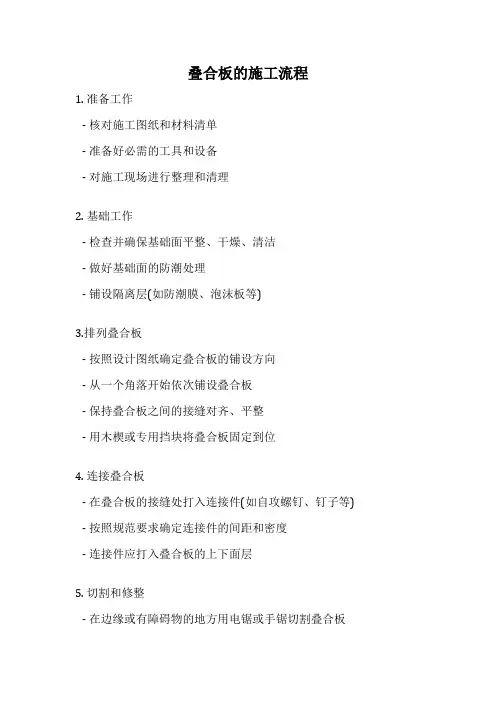 叠合板的施工流程

1. 准备工作

- 核对施工图纸和材料清单

- 准备好必需的工具和设备

- 对施工现场进行整理和清理

2. 基础工作

- 检查并确保基础面平整、干燥、清洁

- 做好基础面的防潮处理

- 铺设隔离层(如防潮膜、泡沫板等)

3.排列叠合板

- 按照设计图纸确定叠合板的铺设方向

- 从一个角落开始依次铺设叠合板

- 保持叠合板之间的接缝对齐、平整

- 用木楔或专用挡块将叠合板固定到位

4. 连接叠合板

- 在叠合板的接缝处打入连接件(如自攻螺钉、钉子等)

- 按照规范要求确定连接件的间距和密度

- 连接件应打入叠合板的上下面层

5. 切割和修整

- 在边缘或有障碍物的地方用电锯或手锯切割叠合板